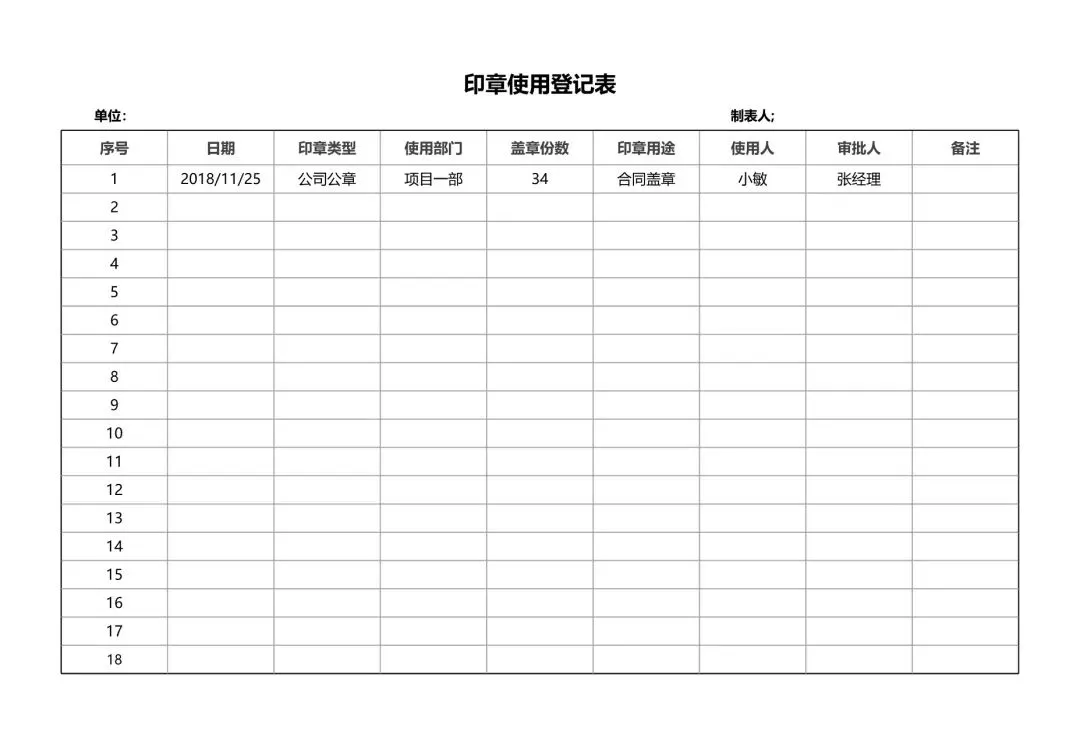 印章使用登记表

单位:   制表人;

| 序号 | 日期 | 印章类型 | 使用部门 | 盖章份数 | 印章用途 | 使用人 | 审批人 | 备注 |
|---|---|---|---|---|---|---|---|---|
| 1 | 2018/11/25 | 公司公章 | 项目一部 | 34 | 合同盖章 | 小敏 | 张经理 | |
| 2 | | | | | | | | |
| 3 | | | | | | | | |
| 4 | | | | | | | | |
| 5 | | | | | | | | |
| 6 | | | | | | | | |
| 7 | | | | | | | | |
| 8 | | | | | | | | |
| 9 | | | | | | | | |
| 10 | | | | | | | | |
| 11 | | | | | | | | |
| 12 | | | | | | | | |
| 13 | | | | | | | | |
| 14 | | | | | | | | |
| 15 | | | | | | | | |
| 16 | | | | | | | | |
| 17 | | | | | | | | |
| 18 | | | | | | | | |